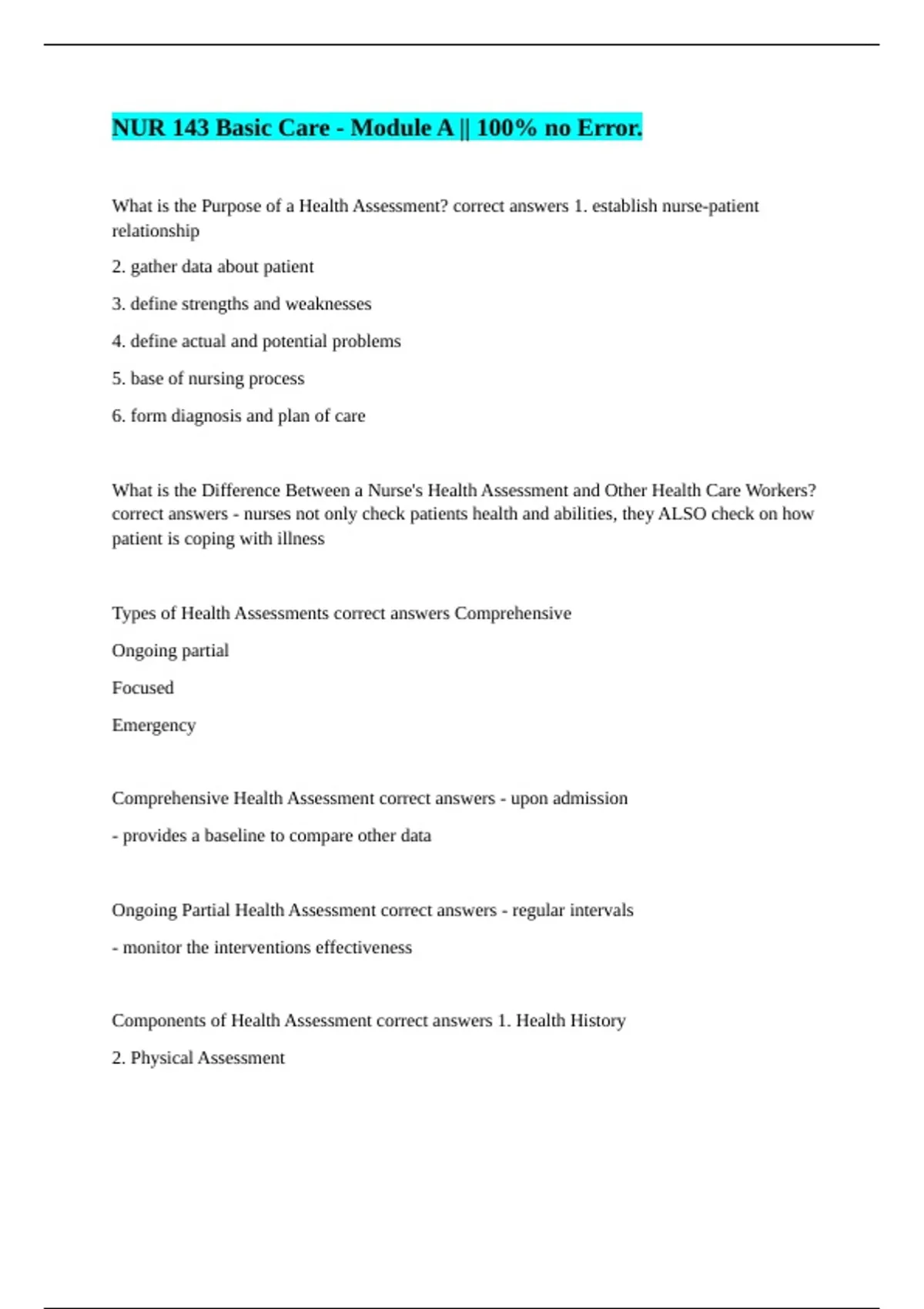 NUR 143 Basic Care - Module A || 100% no Error.

What is the Purpose of a Health Assessment? correct answers 1. establish nurse-patient relationship

2. gather data about patient

3. define strengths and weaknesses

4. define actual and potential problems

5. base of nursing process

6. form diagnosis and plan of care

What is the Difference Between a Nurse's Health Assessment and Other Health Care Workers? correct answers - nurses not only check patients health and abilities, they ALSO check on how patient is coping with illness

Types of Health Assessments correct answers Comprehensive

Ongoing partial

Focused

Emergency

Comprehensive Health Assessment correct answers - upon admission

- provides a baseline to compare other data

Ongoing Partial Health Assessment correct answers - regular intervals

- monitor the interventions effectiveness

Components of Health Assessment correct answers 1. Health History

2. Physical Assessment